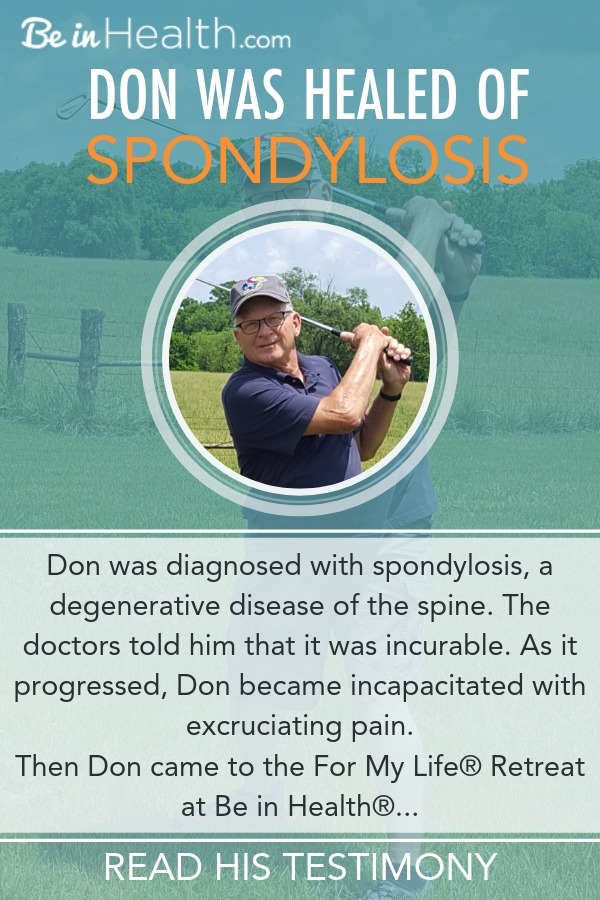 Be in Health.com

DON WAS HEALED OF SPONDYLOSIS

Don was diagnosed with spondylosis, a degenerative disease of the spine. The doctors told him that it was incurable. As it progressed, Don became incapacitated with excruciating pain.
Then Don came to the For My Life® Retreat at Be in Health®...

READ HIS TESTIMONY